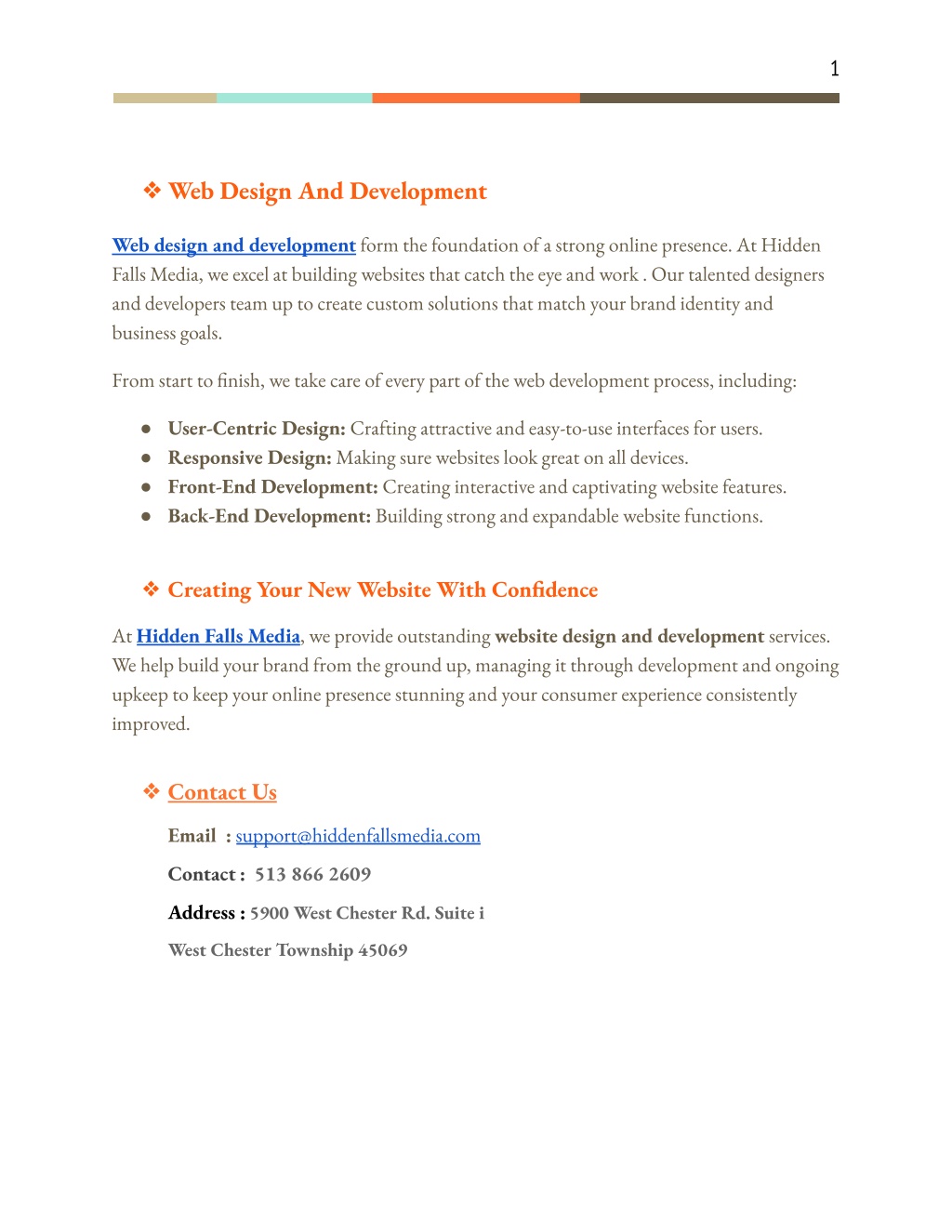 1

❖ Web Design And Development

Web design and development form the foundation of a strong online presence. At Hidden Falls Media, we excel at building websites that catch the eye and work . Our talented designers and developers team up to create custom solutions that match your brand identity and business goals.

From start to finish, we take care of every part of the web development process, including:

● User-Centric Design: Crafting attractive and easy-to-use interfaces for users.
● Responsive Design: Making sure websites look great on all devices.
● Front-End Development: Creating interactive and captivating website features.
● Back-End Development: Building strong and expandable website functions.

❖ Creating Your New Website With Confidence

At Hidden Falls Media, we provide outstanding website design and development services. We help build your brand from the ground up, managing it through development and ongoing upkeep to keep your online presence stunning and your consumer experience consistently improved.

❖ Contact Us

Email : support@hiddenfallsmedia.com

Contact : 513 866 2609

Address : 5900 West Chester Rd. Suite i

West Chester Township 45069